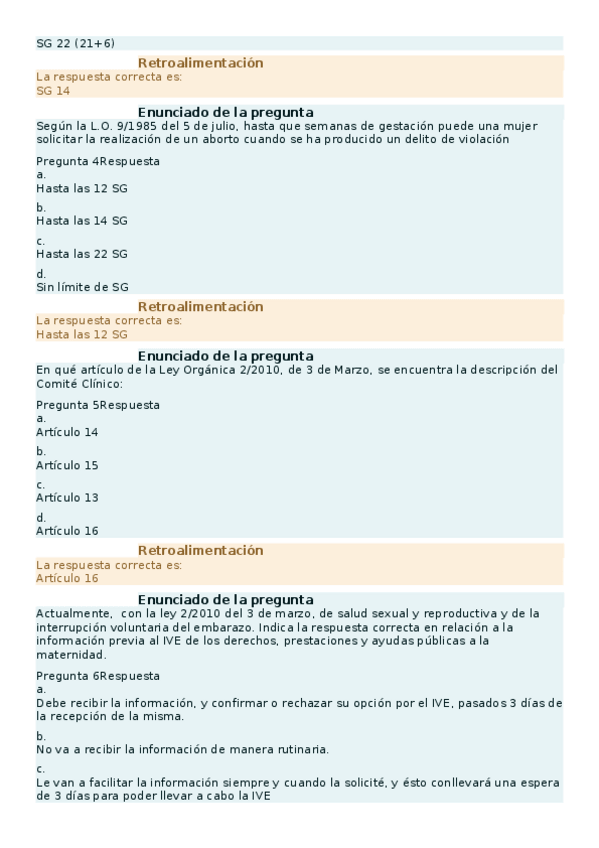 SG 22 (21+6)

Retroalimentación

La respuesta correcta es:
SG 14

Enunciado de la pregunta

Según la L.O. 9/1985 del 5 de julio, hasta que semanas de gestación puede una mujer solicitar la realización de un aborto cuando se ha producido un delito de violación

Pregunta 4Respuesta

a.
Hasta las 12 SG

b.
Hasta las 14 SG

c.
Hasta las 22 SG

d.
Sin límite de SG

Retroalimentación

La respuesta correcta es:
Hasta las 12 SG

Enunciado de la pregunta

En qué artículo de la Ley Orgánica 2/2010, de 3 de Marzo, se encuentra la descripción del Comité Clínico:

Pregunta 5Respuesta

a.
Artículo 14

b.
Artículo 15

c.
Artículo 13

d.
Artículo 16

Retroalimentación

La respuesta correcta es:
Artículo 16

Enunciado de la pregunta

Actualmente, con la ley 2/2010 del 3 de marzo, de salud sexual y reproductiva y de la interrupción voluntaria del embarazo. Indica la respuesta correcta en relación a la información previa al IVE de los derechos, prestaciones y ayudas públicas a la maternidad.

Pregunta 6Respuesta

a.
Debe recibir la información, y confirmar o rechazar su opción por el IVE, pasados 3 días de la recepción de la misma.

b.
No va a recibir la información de manera rutinaria.

c.
Le van a facilitar la información siempre y cuando la solicité, y ésto conllevará una espera de 3 días para poder llevar a cabo la IVE